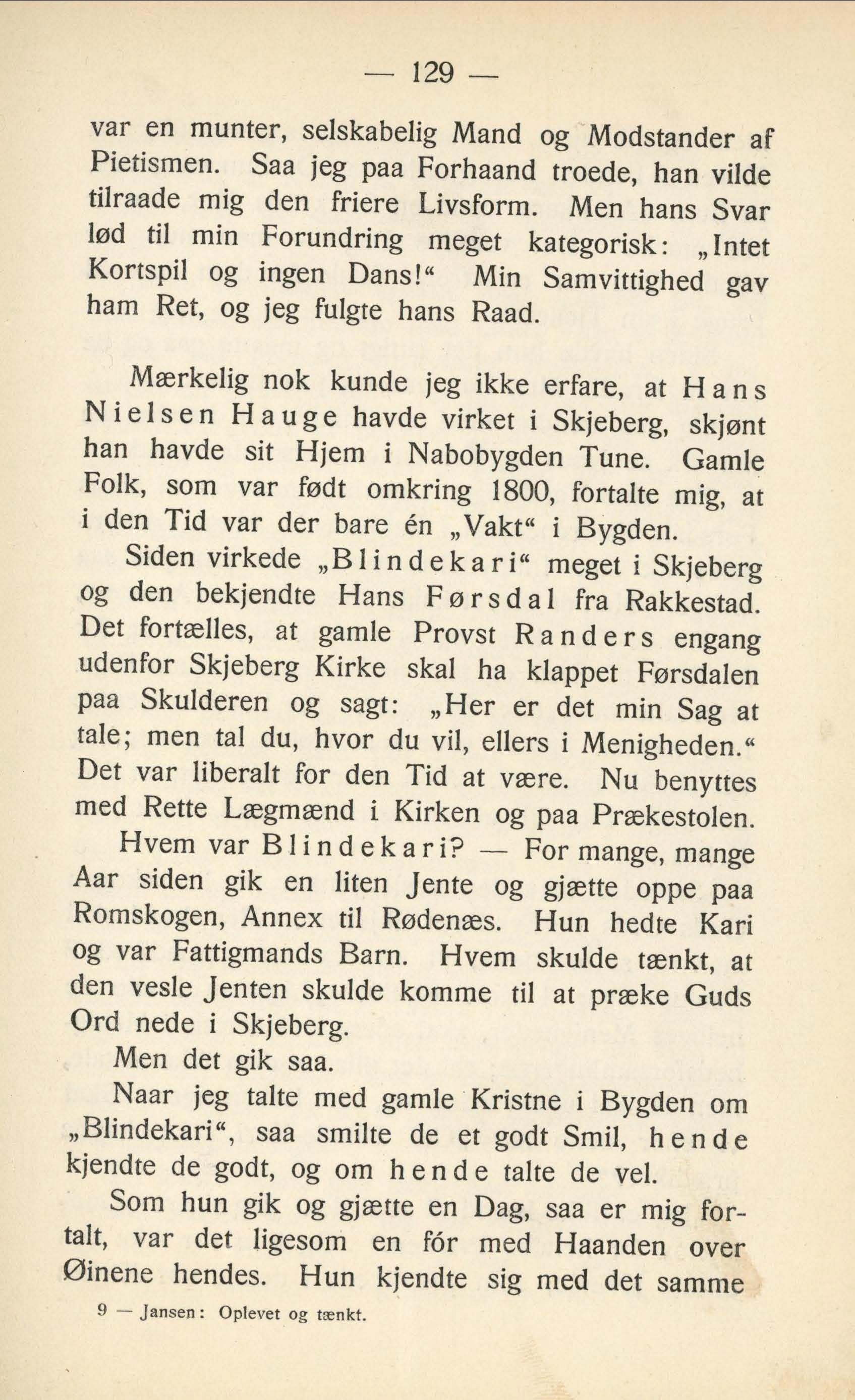 — 129 —

var en munter, selskabelig Mand og Modstander af Pietismen. Saa jeg paa Forhaand troede, han vilde tilraade mig den friere Livsform. Men hans Svar lød til min Forundring meget kategorisk: „Intet Kortspil og ingen Dans!“ Min Samvittighed gav ham Ret, og jeg fulgte hans Raad.

Mærkelig nok kunde jeg ikke erfare, at Hans Nielsen Hauge havde virket i Skjeberg, skjønt han havde sit Hjem i Nabobygden Tune. Gamle Folk, som var født omkring 1800, fortalte mig, at i den Tid var der bare én „Vakt“ i Bygden.

Siden virkede „Blindekari“ meget i Skjeberg og den bekjendte Hans Førsdal fra Rakkestad. Det fortælles, at gamle Provst Randers engang udenfor Skjeberg Kirke skal ha klappet Førsdalen paa Skulderen og sagt: „Her er det min Sag at tale; men tal du, hvor du vil, ellers i Menigheden.“ Det var liberalt for den Tid at være. Nu benyttes med Rette Lægmænd i Kirken og paa Prækestolen.

Hvem var Blindekari? — For mange, mange Aar siden gik en liten Jente og gjætte oppe paa Romskogen, Annex til Rødenæs. Hun hedte Kari og var Fattigmands Barn. Hvem skulde tænkt, at den vesle Jenten skulde komme til at præke Guds Ord nede i Skjeberg.

Men det gik saa.

Naar jeg talte med gamle Kristne i Bygden om „Blindekari“, saa smilte de et godt Smil, hende kjendte de godt, og om hende talte de vel.

Som hun gik og gjætte en Dag, saa er mig fortalt, var det ligesom en fór med Haanden over Øinene hendes. Hun kjendte sig med det samme

9 — Jansen: Oplevet og tænkt.